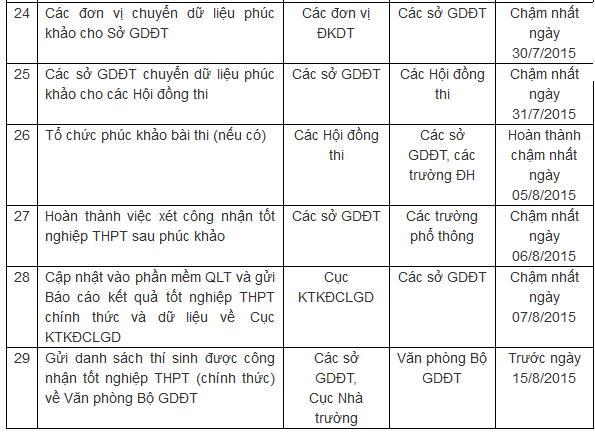 | 24 | Các đơn vị chuyển dữ liệu phúc khảo cho Sở GDĐT | Các đơn vị ĐKDT | Các sở GDĐT | Chậm nhất ngày 30/7/2015 |
|---|---|---|---|---|
| 25 | Các sở GDĐT chuyển dữ liệu phúc khảo cho các Hội đồng thi | Các sở GDĐT | Các Hội đồng thi | Chậm nhất ngày 31/7/2015 |
| 26 | Tổ chức phúc khảo bài thi (nếu có) | Các Hội đồng thi | Các sở GDĐT, các trường ĐH | Hoàn thành chậm nhất ngày 05/8/2015 |
| 27 | Hoàn thành việc xét công nhận tốt nghiệp THPT sau phúc khảo | Các sở GDĐT | Các trường phổ thông | Chậm nhất ngày 06/8/2015 |
| 28 | Cập nhật vào phần mềm QLT và gửi Báo cáo kết quả tốt nghiệp THPT chính thức và dữ liệu về Cục KTKĐCLGD | Cục KTKĐCLGD | Các sở GDĐT | Chậm nhất ngày 07/8/2015 |
| 29 | Gửi danh sách thí sinh được công nhận tốt nghiệp THPT (chính thức) về Văn phòng Bộ GDĐT | Các sở GDĐT, Cục Nhà trường | Văn phòng Bộ GDĐT | Trước ngày 15/8/2015 |